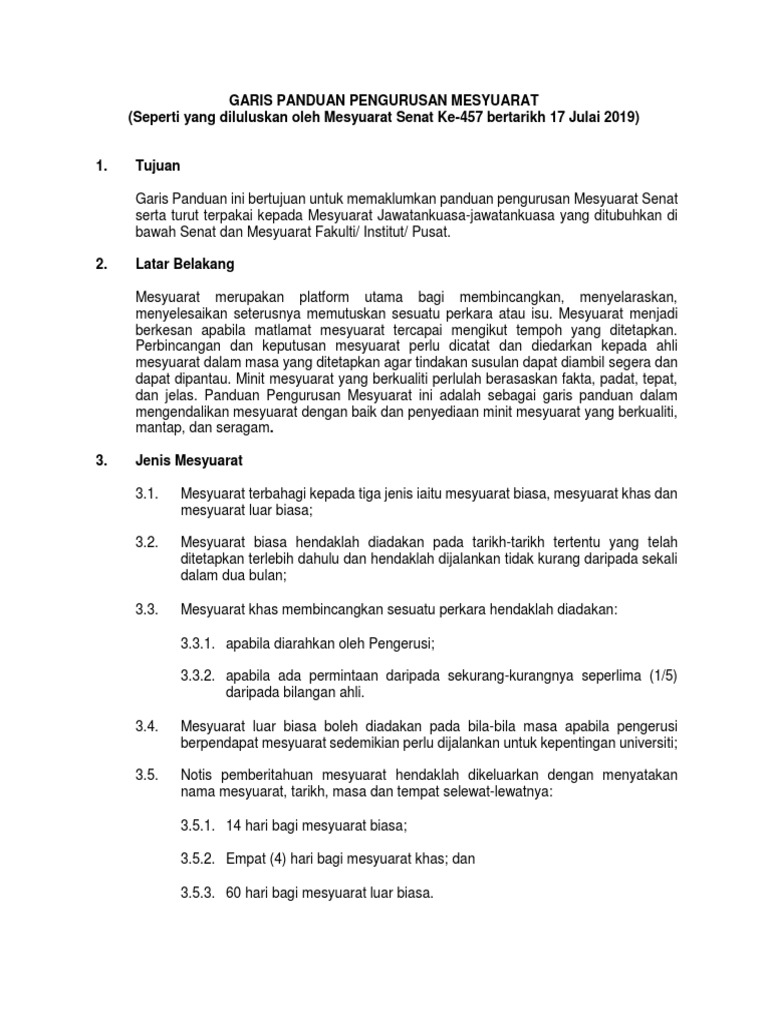 GARIS PANDUAN PENGURUSAN MESYUARAT
(Seperti yang diluluskan oleh Mesyuarat Senat Ke-457 bertarikh 17 Julai 2019)

1. Tujuan

Garis Panduan ini bertujuan untuk memaklumkan panduan pengurusan Mesyuarat Senat serta turut terpakai kepada Mesyuarat Jawatankuasa-jawatankuasa yang ditubuhkan di bawah Senat dan Mesyuarat Fakulti/ Institut/ Pusat.

2. Latar Belakang

Mesyuarat merupakan platform utama bagi membincangkan, menyelaraskan, menyelesaikan seterusnya memutuskan sesuatu perkara atau isu. Mesyuarat menjadi berkesan apabila matlamat mesyuarat tercapai mengikut tempoh yang ditetapkan. Perbincangan dan keputusan mesyuarat perlu dicatat dan diedarkan kepada ahli mesyuarat dalam masa yang ditetapkan agar tindakan susulan dapat diambil segera dan dapat dipantau. Minit mesyuarat yang berkualiti perlulah berasaskan fakta, padat, tepat, dan jelas. Panduan Pengurusan Mesyuarat ini adalah sebagai garis panduan dalam mengendalikan mesyuarat dengan baik dan penyediaan minit mesyuarat yang berkualiti, mantap, dan seragam.

3. Jenis Mesyuarat

3.1. Mesyuarat terbahagi kepada tiga jenis iaitu mesyuarat biasa, mesyuarat khas dan mesyuarat luar biasa;

3.2. Mesyuarat biasa hendaklah diadakan pada tarikh-tarikh tertentu yang telah ditetapkan terlebih dahulu dan hendaklah dijalankan tidak kurang daripada sekali dalam dua bulan;

3.3. Mesyuarat khas membincangkan sesuatu perkara hendaklah diadakan:

3.3.1. apabila diarahkan oleh Pengerusi;

3.3.2. apabila ada permintaan daripada sekurang-kurangnya seperlima (1/5) daripada bilangan ahli.

3.4. Mesyuarat luar biasa boleh diadakan pada bila-bila masa apabila pengerusi berpendapat mesyuarat sedemikian perlu dijalankan untuk kepentingan universiti;

3.5. Notis pemberitahuan mesyuarat hendaklah dikeluarkan dengan menyatakan nama mesyuarat, tarikh, masa dan tempat selewat-lewatnya:

3.5.1. 14 hari bagi mesyuarat biasa;

3.5.2. Empat (4) hari bagi mesyuarat khas; dan

3.5.3. 60 hari bagi mesyuarat luar biasa.